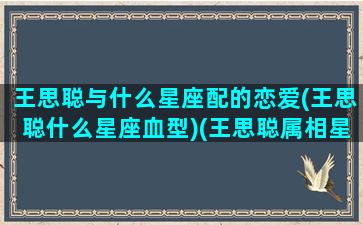 王思聪与什么星座配的恋爱(王思聪什么星座血型)(王思聪属相星